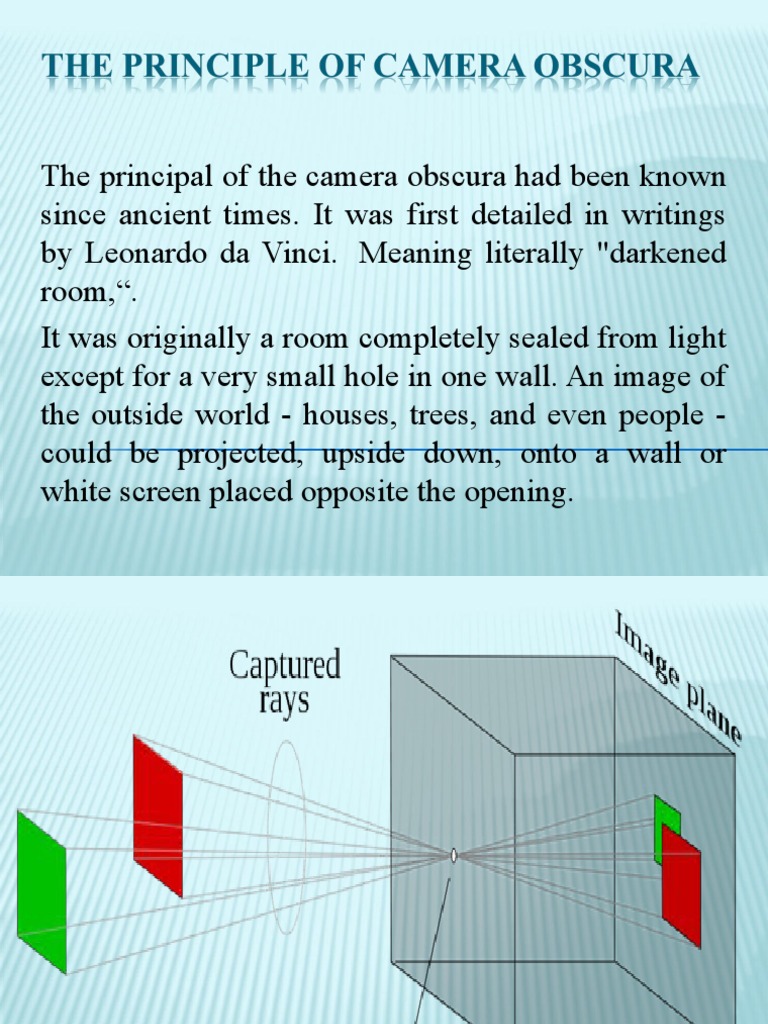 THE PRINCIPLE OF CAMERA OBSCURA

The principal of the camera obscura had been known since ancient times. It was first detailed in writings by Leonardo da Vinci. Meaning literally "darkened room,“.

It was originally a room completely sealed from light except for a very small hole in one wall. An image of the outside world - houses, trees, and even people - could be projected, upside down, onto a wall or white screen placed opposite the opening.

Captured rays

Image plane